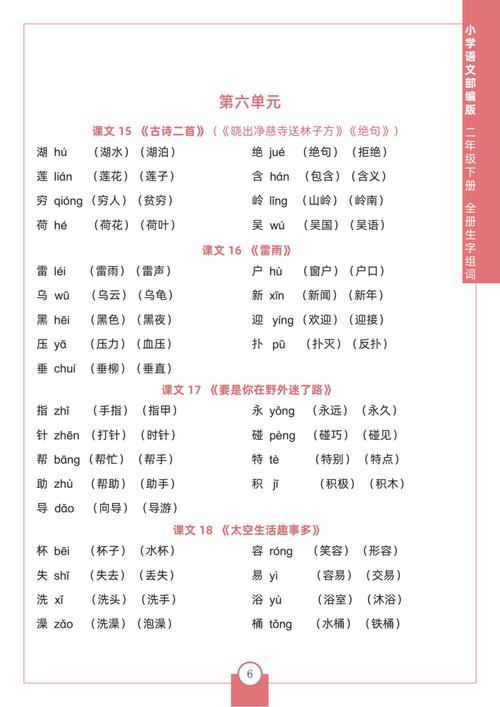 小学语文部编版 二年级下册 全册生字组词

第六单元

课文 15 《古诗二首》（《晓出净慈寺送林子方》《绝句》）

湖 hú （湖水）（湖泊）
莲 lián （莲花）（莲子）
穷 qióng （穷人）（贫穷）
荷 hé （荷花）（荷叶）

绝 jué （绝句）（拒绝）
含 hán （包含）（含义）
岭 lǐng （山岭）（岭南）
吴 wú （吴国）（吴语）

课文 16 《雷雨》

雷 léi （雷雨）（雷声）
乌 wū （乌云）（乌龟）
黑 hēi （黑色）（黑夜）
压 yā （压力）（血压）
垂 chuí （垂柳）（垂直）

户 hù （窗户）（户口）
新 xīn （新闻）（新年）
迎 yíng （欢迎）（迎接）
扑 pū （扑灭）（反扑）

课文 17 《要是你在野外迷了路》

指 zhǐ （手指）（指甲）
针 zhēn （打针）（时针）
帮 bāng （帮忙）（帮手）
助 zhù （帮助）（助手）
导 dǎo （向导）（导游）

永 yǒng （永远）（永久）
碰 pèng （碰巧）（碰见）
特 tè （特别）（特点）
积 jī （积极）（积木）

课文 18 《太空生活趣事多》

杯 bēi （杯子）（水杯）
失 shī （失去）（丢失）
洗 xǐ （洗头）（洗手）
澡 zǎo （洗澡）（泡澡）

容 róng （笑容）（形容）
易 yì （容易）（交易）
浴 yù （浴室）（沐浴）
桶 tǒng （水桶）（铁桶）

6